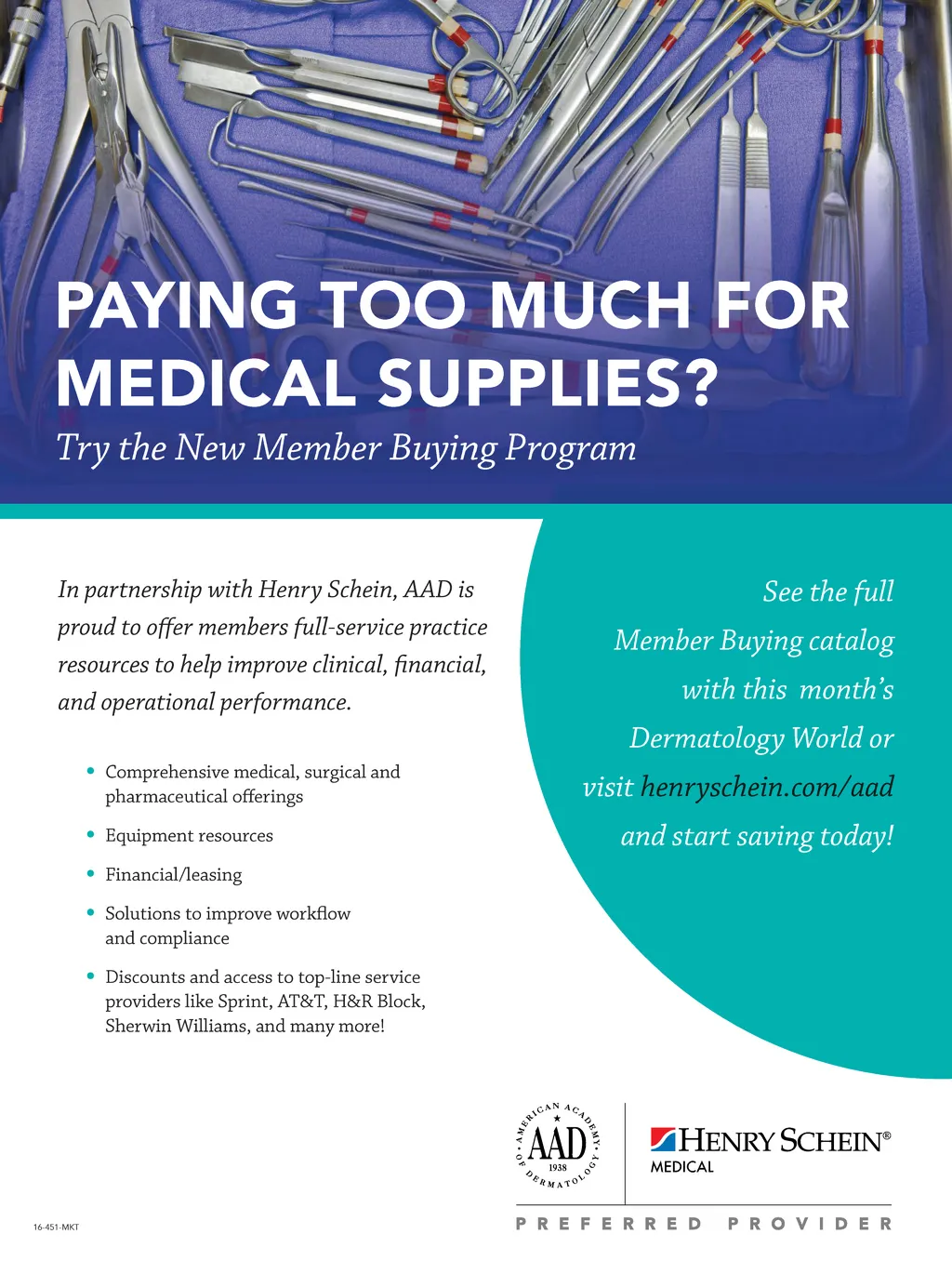 PAYING TOO MUCH FOR MEDICAL SUPPLIES?

Try the New Member Buying Program

In partnership with Henry Schein, AAD is proud to offer members full-service practice resources to help improve clinical, financial, and operational performance.

• Comprehensive medical, surgical and pharmaceutical offerings
• Equipment resources
• Financial/leasing
• Solutions to improve workflow and compliance
• Discounts and access to top-line service providers like Sprint, AT&T, H&R Block, Sherwin Williams, and many more!

See the full Member Buying catalog with this month's Dermatology World or visit henryschein.com/aad and start saving today!

AMERICAN ACADEMY OF DERMATOLOGY AAD 1938

HENRY SCHEIN®
MEDICAL

PREFERRED PROVIDER

16-451-MKT